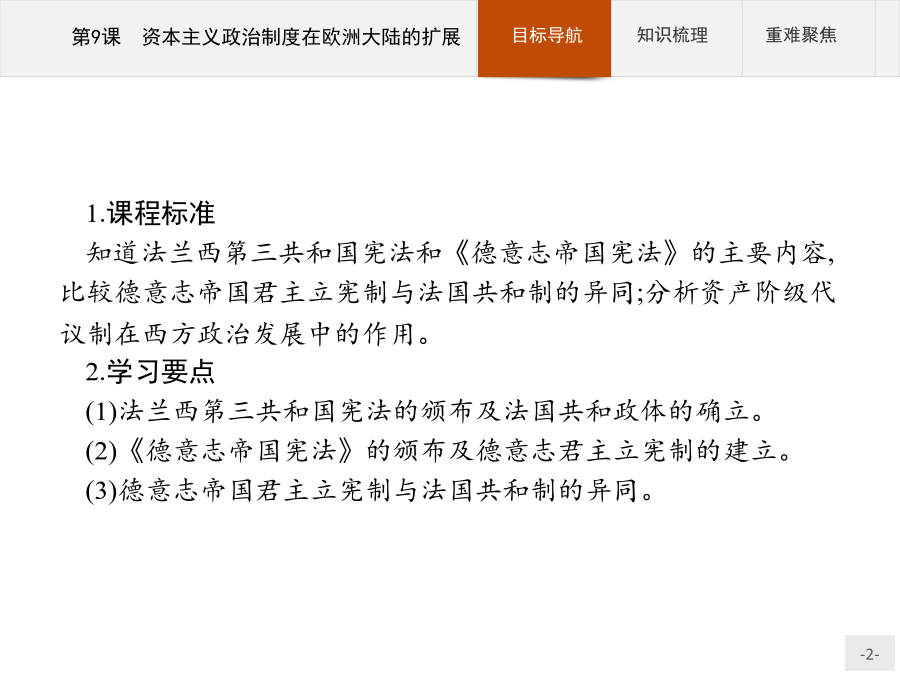 第9课　资本主义政治制度在欧洲大陆的扩展

目标导航

知识梳理

重难聚焦

1.课程标准

知道法兰西第三共和国宪法和《德意志帝国宪法》的主要内容,比较德意志帝国君主立宪制与法国共和制的异同;分析资产阶级代议制在西方政治发展中的作用。

2.学习要点

(1)法兰西第三共和国宪法的颁布及法国共和政体的确立。

(2)《德意志帝国宪法》的颁布及德意志君主立宪制的建立。

(3)德意志帝国君主立宪制与法国共和制的异同。

-2-